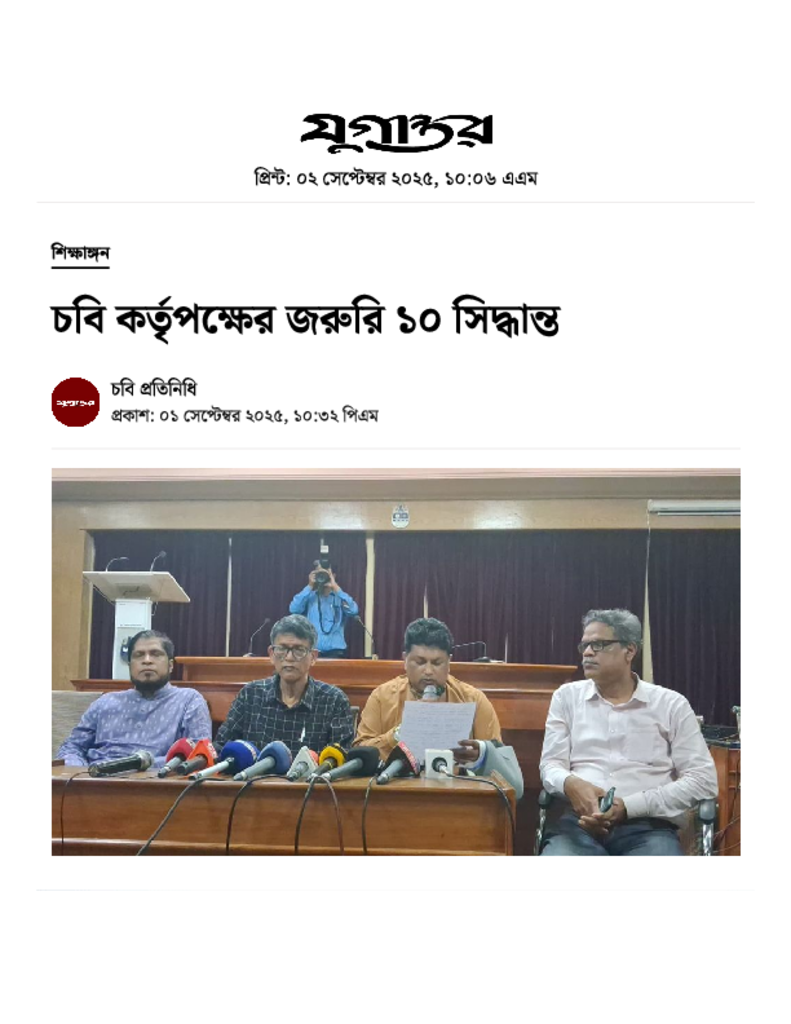 যুগান্তর

প্রিন্ট: ০২ সেপ্টেম্বর ২০২৫, ১০:০৬ এএম

শিক্ষাঙ্গন

চবি কর্তৃপক্ষের জরুরি ১০ সিদ্ধান্ত

চবি প্রতিনিধি
প্রকাশ: ০১ সেপ্টেম্বর ২০২৫, ১০:৩২ পিএম